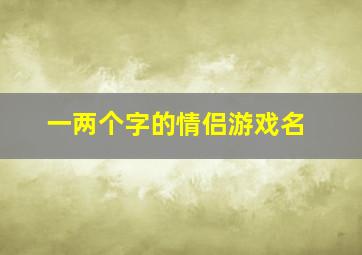 一两个字的情侣游戏名